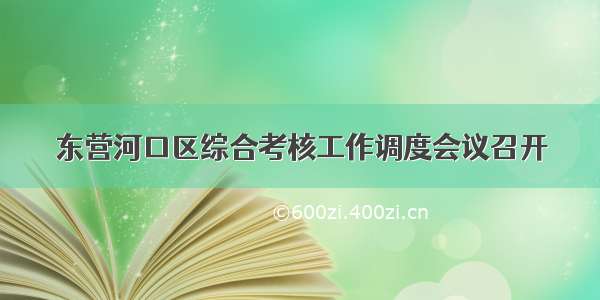 东营河口区综合考核工作调度会议召开

©600zi.400zi.cn